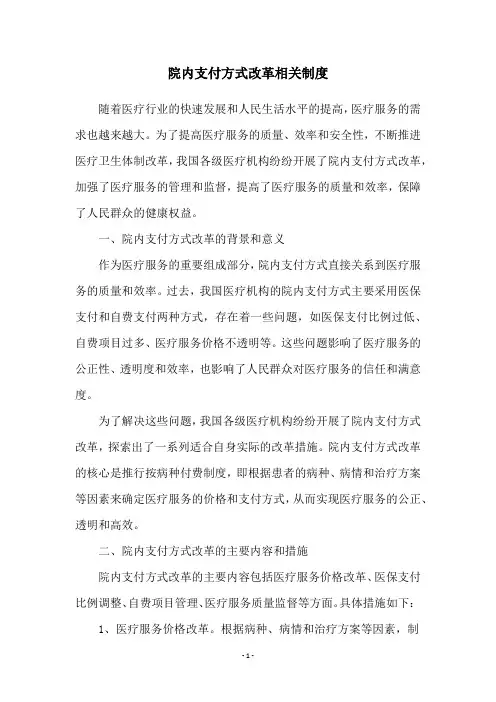 院内支付方式改革相关制度

随着医疗行业的快速发展和人民生活水平的提高，医疗服务的需求也越来越大。为了提高医疗服务的质量、效率和安全性，不断推进医疗卫生体制改革，我国各级医疗机构纷纷开展了院内支付方式改革，加强了医疗服务的管理和监督，提高了医疗服务的质量和效率，保障了人民群众的健康权益。

一、院内支付方式改革的背景和意义

作为医疗服务的重要组成部分，院内支付方式直接关系到医疗服务的质量和效率。过去，我国医疗机构的院内支付方式主要采用医保支付和自费支付两种方式，存在着一些问题，如医保支付比例过低、自费项目过多、医疗服务价格不透明等。这些问题影响了医疗服务的公正性、透明度和效率，也影响了人民群众对医疗服务的信任和满意度。

为了解决这些问题，我国各级医疗机构纷纷开展了院内支付方式改革，探索出了一系列适合自身实际的改革措施。院内支付方式改革的核心是推行按病种付费制度，即根据患者的病种、病情和治疗方案等因素来确定医疗服务的价格和支付方式，从而实现医疗服务的公正、透明和高效。

二、院内支付方式改革的主要内容和措施

院内支付方式改革的主要内容包括医疗服务价格改革、医保支付比例调整、自费项目管理、医疗服务质量监督等方面。具体措施如下：

1、医疗服务价格改革。根据病种、病情和治疗方案等因素，制

- 1 -